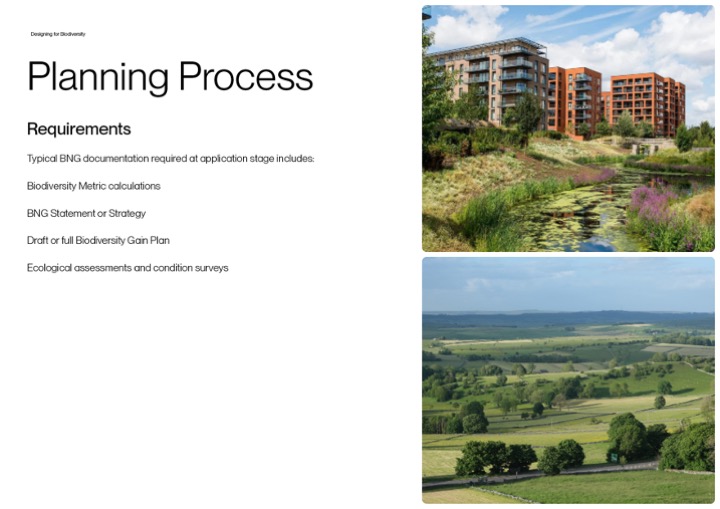 Designing for Biodiversity

Planning Process

Requirements

Typical BNG documentation required at application stage includes:

Biodiversity Metric calculations

BNG Statement or Strategy

Draft or full Biodiversity Gain Plan

Ecological assessments and condition surveys